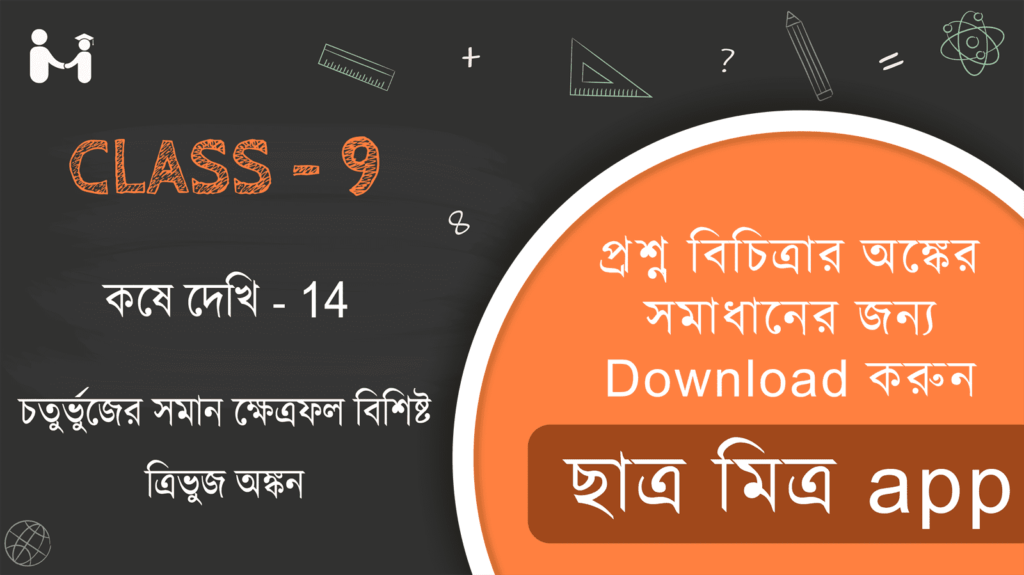 CLASS - 9

কষে দেখি - 14

চতুর্ভুজের সমান ক্ষেত্রফল বিশিষ্ট ত্রিভুজ অঙ্কন

প্রশ্ন বিচিত্রার অঙ্কের সমাধানের জন্য Download করুন

ছাত্র মিত্র app